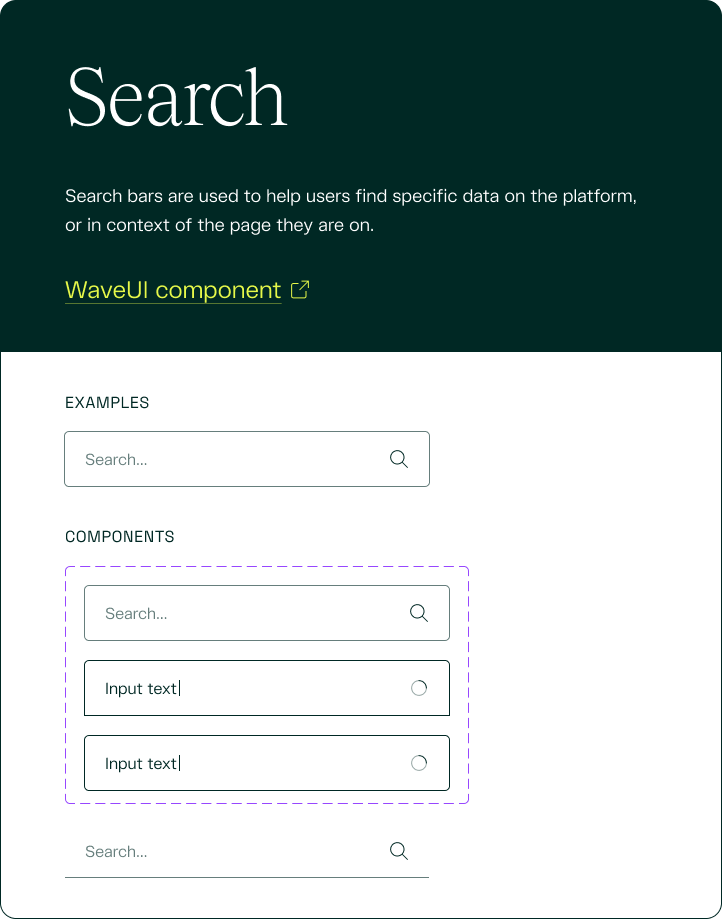 Search

Search bars are used to help users find specific data on the platform, or in context of the page they are on.

WaveUI component

EXAMPLES

Search...

COMPONENTS

Search...

Input text

Input text

Search...